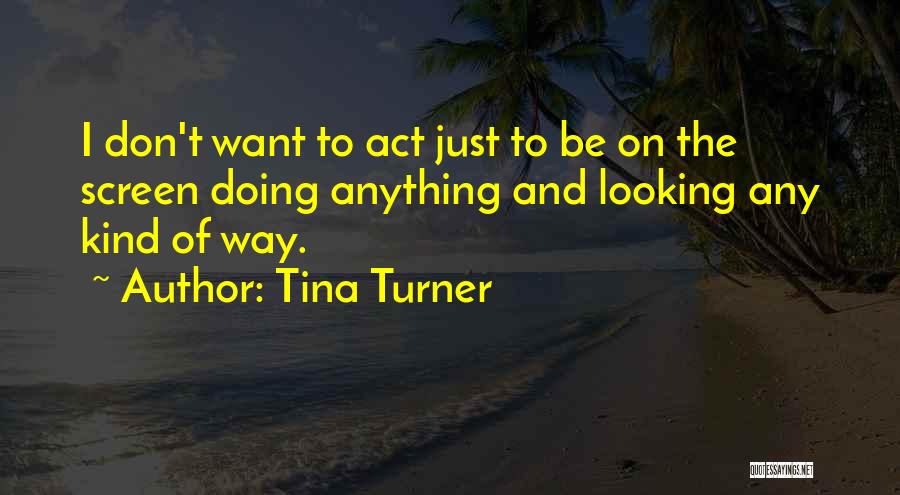 I don't want to act just to be on the screen doing anything and looking any kind of way.

~ Author: Tina Turner

QUOTESSAYINGS.NET